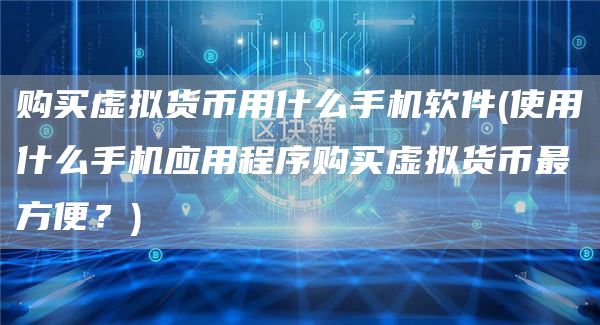 购买虚拟货币用什么手机软件(使用什么手机应用程序购买虚拟货币最方便？)

区块链